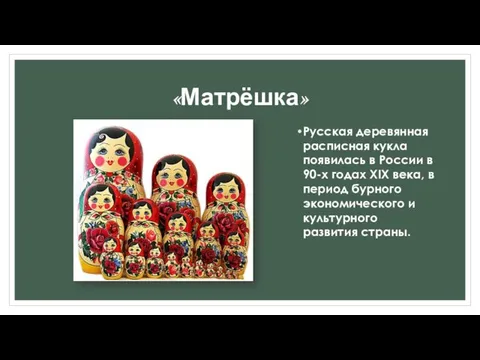 «Матрёшка»

•Русская деревянная расписная кукла появилась в России в 90-х годах XIX века, в период бурного экономического и культурного развития страны.